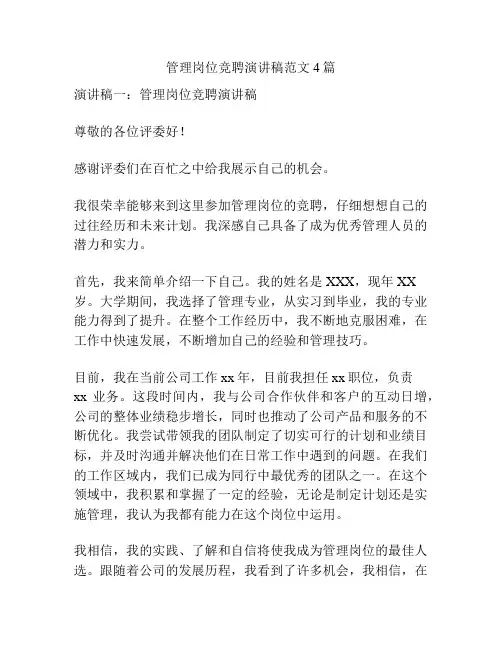 管理岗位竞聘演讲稿范文 4 篇

演讲稿一：管理岗位竞聘演讲稿

尊敬的各位评委好！

感谢评委们在百忙之中给我展示自己的机会。

我很荣幸能够来到这里参加管理岗位的竞聘，仔细想想自己的过往经历和未来计划。我深感自己具备了成为优秀管理人员的潜力和实力。

首先，我来简单介绍一下自己。我的姓名是 XXX，现年 XX 岁。大学期间，我选择了管理专业，从实习到毕业，我的专业能力得到了提升。在整个工作经历中，我不断地克服困难，在工作中快速发展，不断增加自己的经验和管理技巧。

目前，我在当前公司工作 xx 年，目前我担任 xx 职位，负责 xx 业务。这段时间内，我与公司合作伙伴和客户的互动日增，公司的整体业绩稳步增长，同时也推动了公司产品和服务的不断优化。我尝试带领我的团队制定了切实可行的计划和业绩目标，并及时沟通并解决他们在日常工作中遇到的问题。在我们的工作区域内，我们已成为同行中最优秀的团队之一。在这个领域中，我积累和掌握了一定的经验，无论是制定计划还是实施管理，我认为我都有能力在这个岗位中运用。

我相信，我的实践、了解和自信将使我成为管理岗位的最佳人选。跟随着公司的发展历程，我看到了许多机会，我相信，在